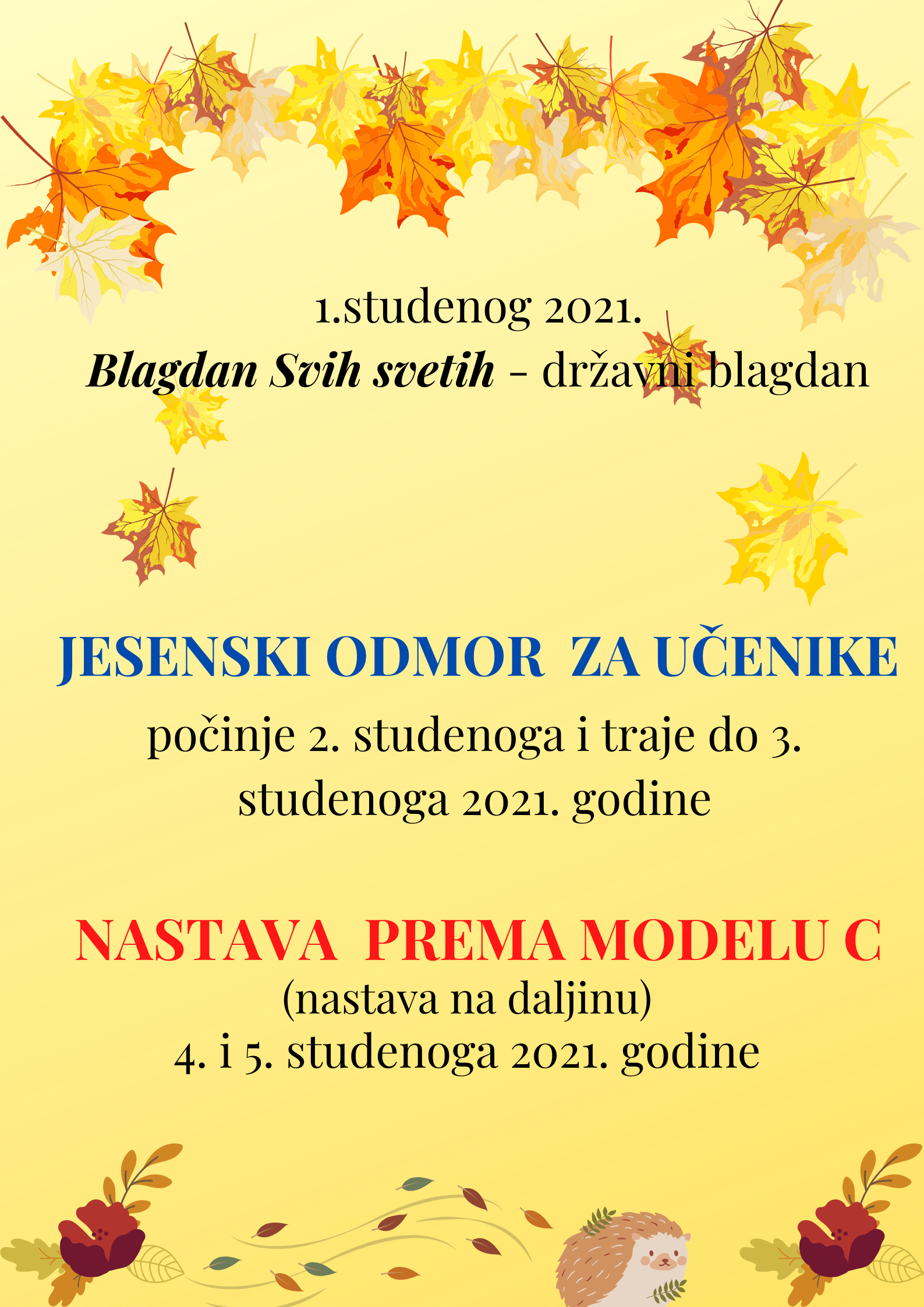 1.studenog 2021.
Blagdan Svih svetih - državni blagdan

JESENSKI ODMOR ZA UČENIKE
počinje 2. studenoga i traje do 3. studenoga 2021. godine

NASTAVA PREMA MODELU C
(nastava na daljinu)
4. i 5. studenoga 2021. godine